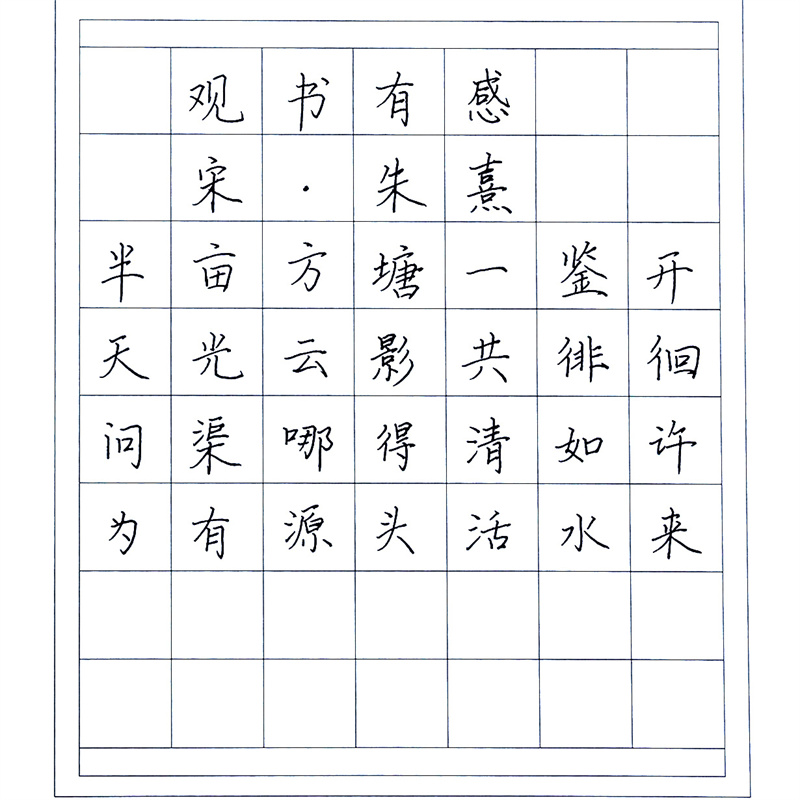 观书有感

宋·朱熹

半亩方塘一鉴开

天光云影共徘徊

问渠哪得清如许

为有源头活水来